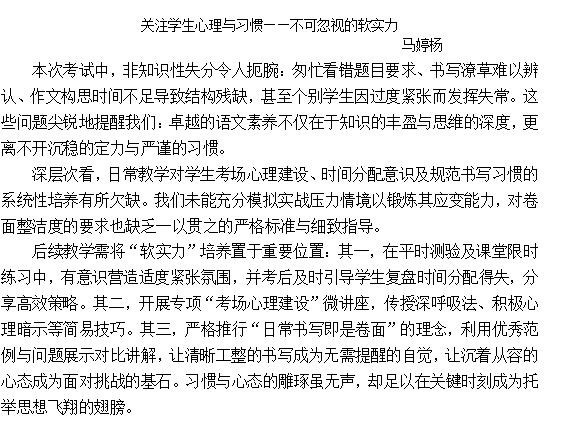 关注学生心理与习惯——不可忽视的软实力

马婷杨

本次考试中，非知识性失分令人扼腕：匆忙看错题目要求、书写潦草难以辨认、作文构思时间不足导致结构残缺，甚至个别学生因过度紧张而发挥失常。这些问题尖锐地提醒我们：卓越的语文素养不仅在于知识的丰盈与思维的深度，更离不开沉稳的定力与严谨的习惯。

深层次看，日常教学对学生考场心理建设、时间分配意识及规范书写习惯的系统性培养有所欠缺。我们未能充分模拟实战压力情境以锻炼其应变能力，对卷面整洁度的要求也缺乏一以贯之的严格标准与细致指导。

后续教学需将“软实力”培养置于重要位置：其一，在平时测验及课堂限时练习中，有意识营造适度紧张氛围，并考后及时引导学生复盘时间分配得失，分享高效策略。其二，开展专项“考场心理建设”微讲座，传授深呼吸法、积极心理暗示等简易技巧。其三，严格推行“日常书写即是卷面”的理念，利用优秀范例与问题展示对比讲解，让清晰工整的书写成为无需提醒的自觉，让沉着从容的心态成为面对挑战的基石。习惯与心态的雕琢虽无声，却足以在关键时刻成为托举思想飞翔的翅膀。